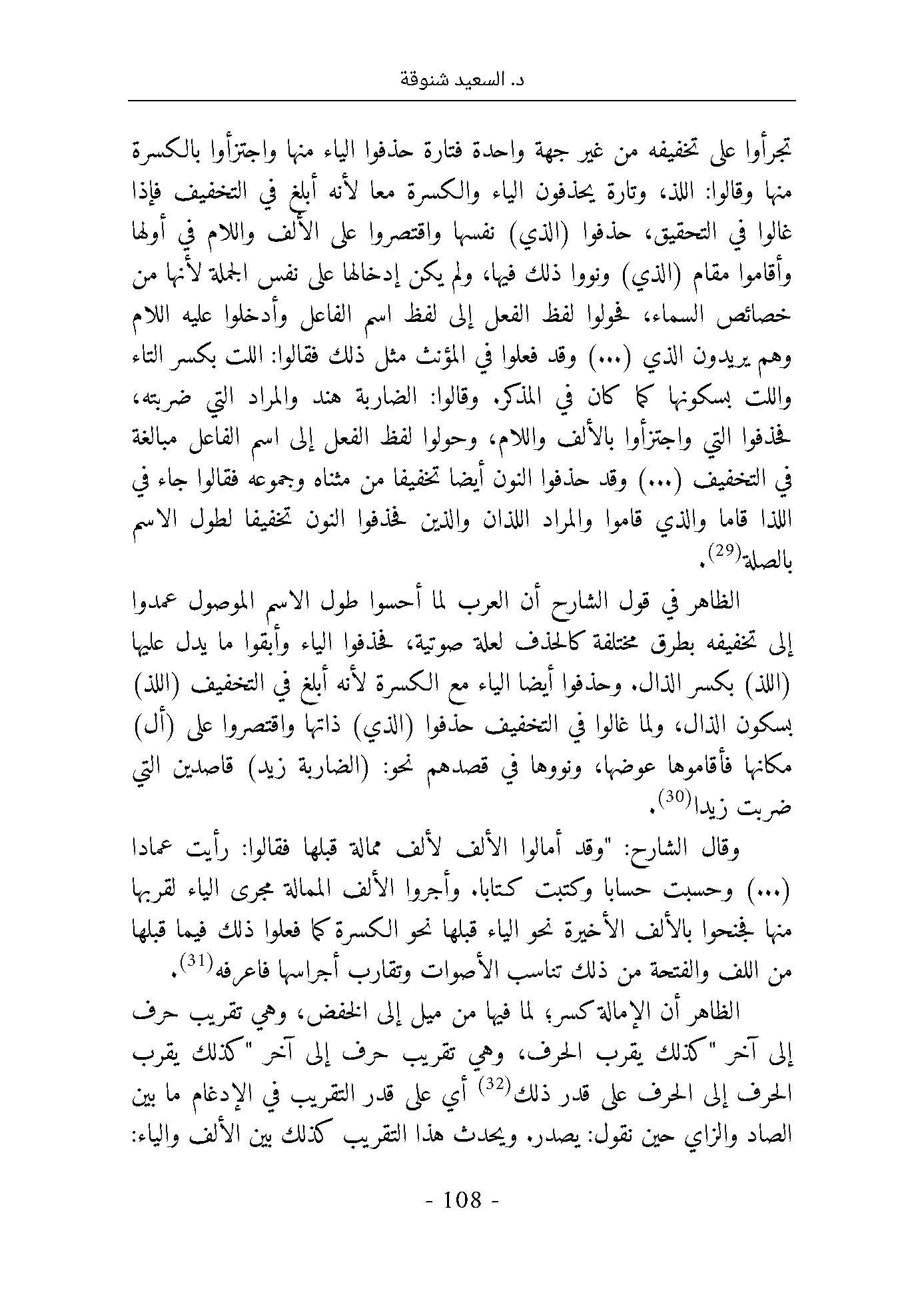 د. السعيد شنوقة

تجرأوا على تخفيفه من غير جهة واحدة فتارة حذفوا الياء منها واجتزأوا بالكسرة منها وقالوا: اللذ، وتارة يحذفون الياء والكسرة معا لأنه أبلغ في التخفيف فإذا غالوا في التحقيق، حذفوا (الذي) نفسها واقتصروا على الألف واللام في أولها وأقاموا مقام (الذي) ونووا ذلك فيها، ولم يكن إدخالها على نفس الجملة لأنها من خصائص السماء، فحولوا لفظ الفعل إلى لفظ اسم الفاعل وأدخلوا عليه اللام وهم يريدون الذي (...) وقد فعلوا في المؤنث مثل ذلك فقالوا: اللت بكسر التاء واللت بسكونها كما كان في المذكر. وقالوا: الضاربة هند والمراد التي ضربته، فحذفوا التي واجتزأوا بالألف واللام، وحولوا لفظ الفعل إلى اسم الفاعل مبالغة في التخفيف (...) وقد حذفوا النون أيضا تخفيفا من مثناه وجموعه فقالوا جاء في اللذا قاما والذي قاموا والمراد اللذان والذين فحذفوا النون تخفيفا لطول الاسم بالصلة$^{(29)}$.

الظاهر في قول الشارح أن العرب لما أحسوا طول الاسم الموصول عمدوا إلى تخفيفه بطرق مختلفة كالحذف لعلة صوتية، فحذفوا الياء وأبقوا ما يدل عليها (اللذ) بكسر الذال. وحذفوا أيضا الياء مع الكسرة لأنه أبلغ في التخفيف (اللذ) بسكون الذال، ولما غالوا في التخفيف حذفوا (الذي) ذاتها واقتصروا على (أل) مكانها فأقاموها عوضها، ونووها في قصدهم نحو: (الضاربة زيد) قاصدين التي ضربت زيدا$^{(30)}$.

وقال الشارح: "وقد أمالوا الألف لألف ممالة قبلها فقالوا: رأيت عمادا (...) وحسبت حسابا وكتبت كتابا. وأجروا الألف الممالة مجرى الياء لقربها منها فجنحوا بالألف الأخيرة نحو الياء قبلها نحو الكسرة كما فعلوا ذلك فيما قبلها من اللف والفتحة من ذلك تناسب الأصوات وتقارب أجراسها فاعرفه$^{(31)}$.

الظاهر أن الإمالة كسر؛ لما فيها من ميل إلى الخفض، وهي تقريب حرف إلى آخر "كذلك يقرب الحرف، وهي تقريب حرف إلى آخر "كذلك يقرب الحرف إلى الحرف على قدر ذلك$^{(32)}$ أي على قدر التقريب في الإدغام ما بين الصاد والزاي حين نقول: يصدر. ويحدث هذا التقريب كذلك بين الألف والياء:

- 108 -